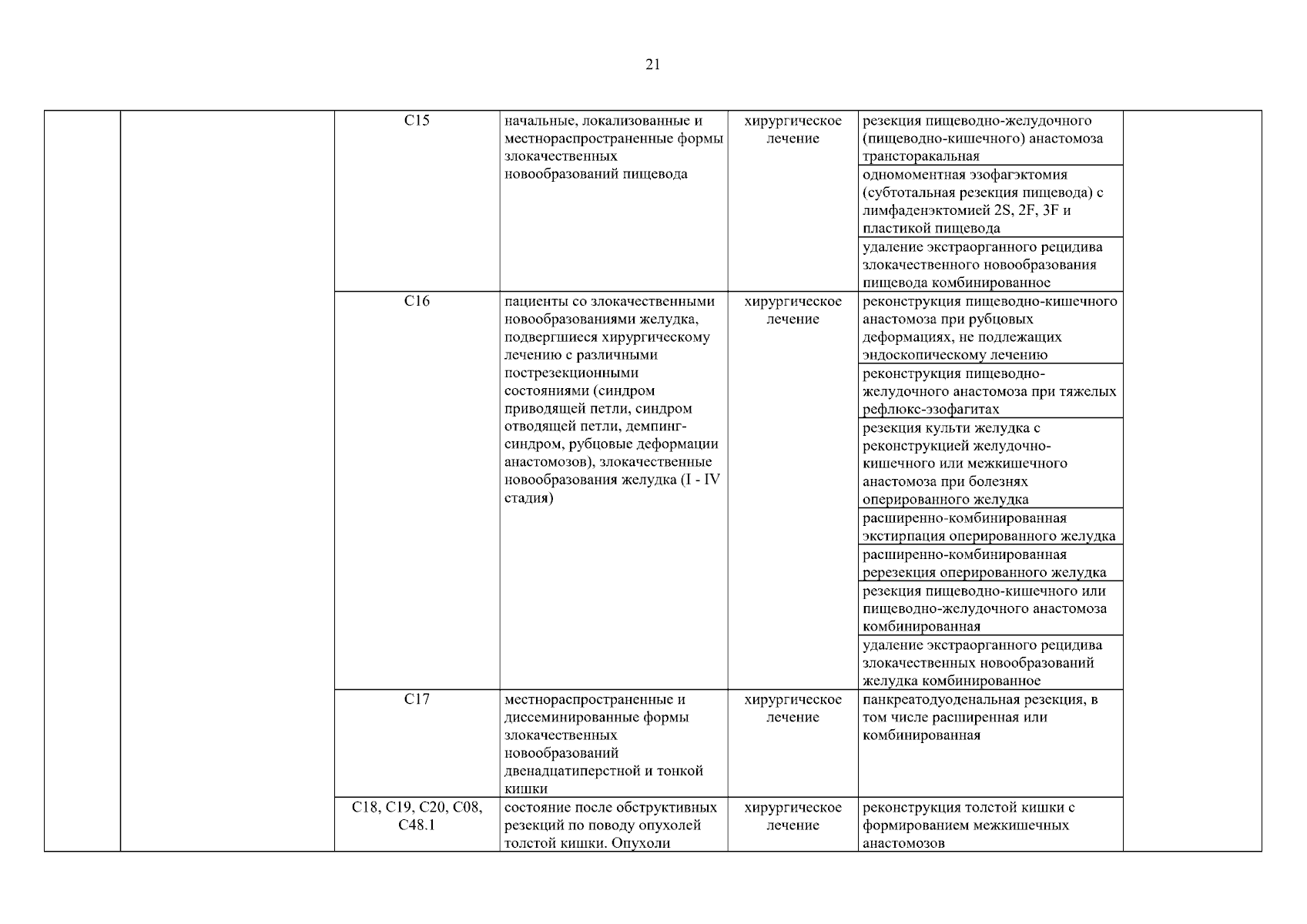 21

| | | | | | | |
|---|---|---|---|---|---|---|
| | | C15 | начальные, локализованные и местнораспространенные формы злокачественных новообразований пищевода | хирургическое лечение | резекция пищеводно-желудочного (пищеводно-кишечного) анастомоза трансторакальная | |
| | | | | | одномоментная эзофагэктомия (субтотальная резекция пищевода) с лимфаденэктомией 2S, 2F, 3F и пластикой пищевода | |
| | | | | | удаление экстраорганного рецидива злокачественного новообразования пищевода комбинированное | |
| | | C16 | пациенты со злокачественными новообразованиями желудка, подвергшиеся хирургическому лечению с различными пострезекционными состояниями (синдром приводящей петли, синдром отводящей петли, демпинг-синдром, рубцовые деформации анастомозов), злокачественные новообразования желудка (I - IV стадия) | хирургическое лечение | реконструкция пищеводно-кишечного анастомоза при рубцовых деформациях, не подлежащих эндоскопическому лечению | |
| | | | | | реконструкция пищеводно-желудочного анастомоза при тяжелых рефлюкс-эзофагитах | |
| | | | | | резекция культи желудка с реконструкцией желудочно-кишечного или межкишечного анастомоза при болезнях оперированного желудка | |
| | | | | | расширенно-комбинированная экстирпация оперированного желудка | |
| | | | | | расширенно-комбинированная ререзекция оперированного желудка | |
| | | | | | резекция пищеводно-кишечного или пищеводно-желудочного анастомоза комбинированная | |
| | | | | | удаление экстраорганного рецидива злокачественных новообразований желудка комбинированное | |
| | | C17 | местнораспространенные и диссеминированные формы злокачественных новообразований двенадцатиперстной и тонкой кишки | хирургическое лечение | панкреатодуоденальная резекция, в том числе расширенная или комбинированная | |
| | | C18, C19, C20, C08, C48.1 | состояние после обструктивных резекций по поводу опухолей толстой кишки. Опухоли | хирургическое лечение | реконструкция толстой кишки с формированием межкишечных анастомозов | |